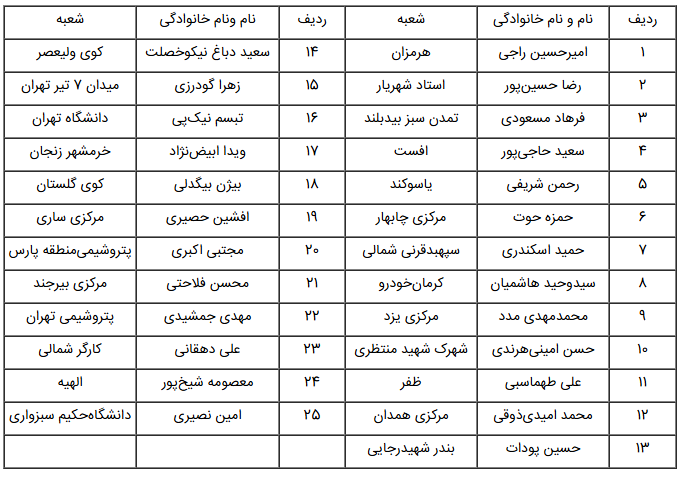 | ردیف | نام و نام خانوادگی | شعبه | ردیف | نام ونام خانوادگی | شعبه |
|---|---|---|---|---|---|
| ۱ | امیرحسین راجی | هرمزان | ۱۴ | سعید دباغ نیکوخصلت | کوی ولیعصر |
| ۲ | رضا حسین‌پور | استاد شهریار | ۱۵ | زهرا گودرزی | میدان ۷ تیر تهران |
| ۳ | فرهاد مسعودی | تمدن سبز بیدبلند | ۱۶ | تبسم نیک‌پی | دانشگاه تهران |
| ۴ | سعید حاجی‌پور | افست | ۱۷ | ویدا ابیض‌نژاد | خرمشهر زنجان |
| ۵ | رحمن شریفی | یاسوکند | ۱۸ | بیژن بیگدلی | کوی گلستان |
| ۶ | حمزه حوت | مرکزی چابهار | ۱۹ | افشین حصیری | مرکزی ساری |
| ۷ | حمید اسکندری | سپهبدقرنی شمالی | ۲۰ | مجتبی اکبری | پتروشیمی‌منطقه پارس |
| ۸ | سیدوحید هاشمیان | کرمان‌خودرو | ۲۱ | محسن فلاحتی | مرکزی بیرجند |
| ۹ | محمدمهدی مدد | مرکزی یزد | ۲۲ | مهدی جمشیدی | پتروشیمی تهران |
| ۱۰ | حسن امینی‌هرندی | شهرک شهید منتظری | ۲۳ | علی دهقانی | کارگر شمالی |
| ۱۱ | علی طهماسبی | ظفر | ۲۴ | معصومه شیخ‌پور | الهیه |
| ۱۲ | محمد امیدی‌ذوقی | مرکزی همدان | ۲۵ | امین نصیری | دانشگاه‌حکیم سبزواری |
| ۱۳ | حسین پودات | بندر شهیدرجایی | | | |